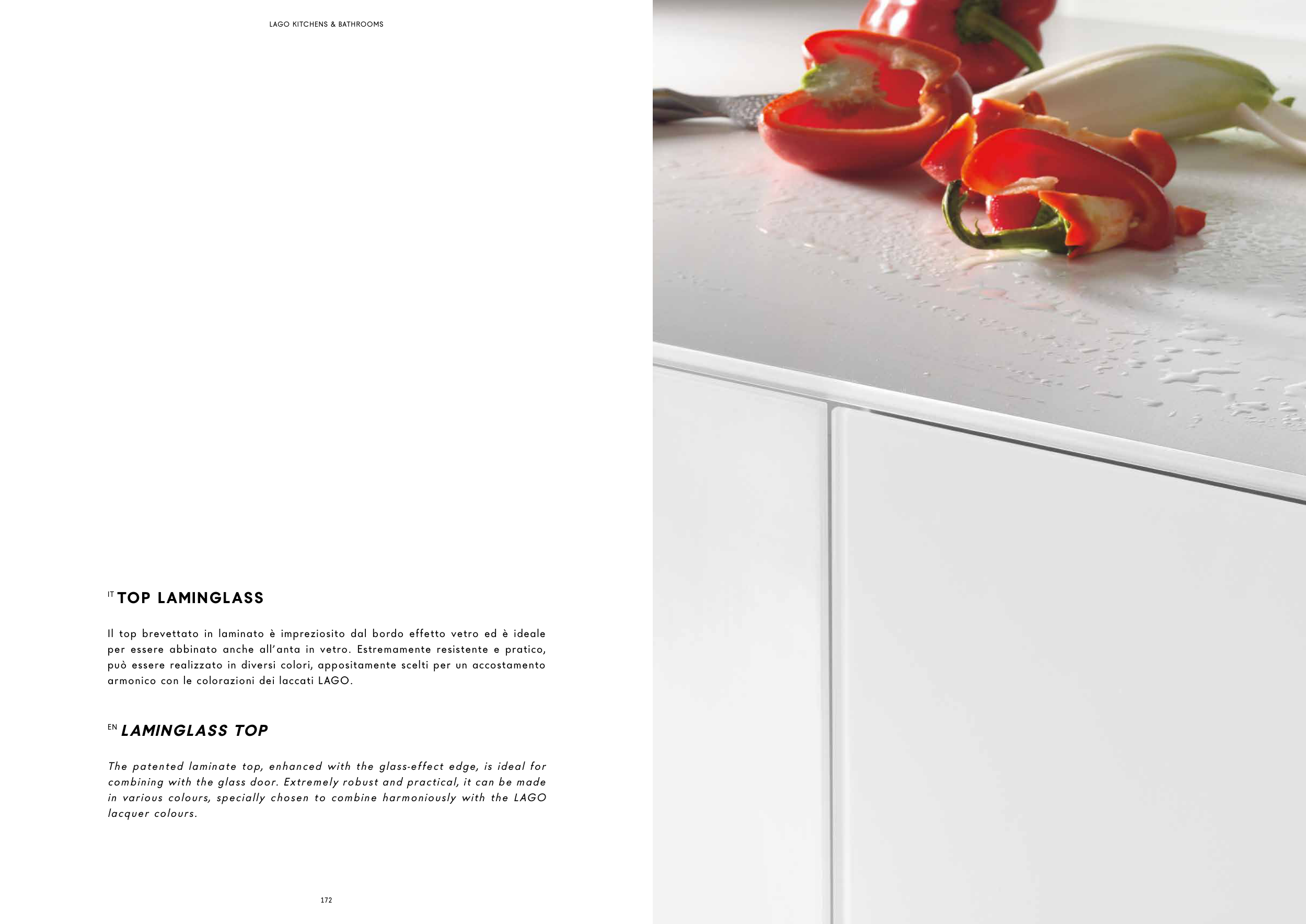 LAGO KITCHENS & BATHROOMS

IT TOP LAMINGLASS

Il top brevettato in laminato è impreziosito dal bordo effetto vetro ed è ideale per essere abbinato anche all'anta in vetro. Estremamente resistente e pratico, può essere realizzato in diversi colori, appositamente scelti per un accostamento armonico con le colorazioni dei laccati LAGO.

EN LAMINGLASS TOP

The patented laminate top, enhanced with the glass-effect edge, is ideal for combining with the glass door. Extremely robust and practical, it can be made in various colours, specially chosen to combine harmoniously with the LAGO lacquer colours.

172